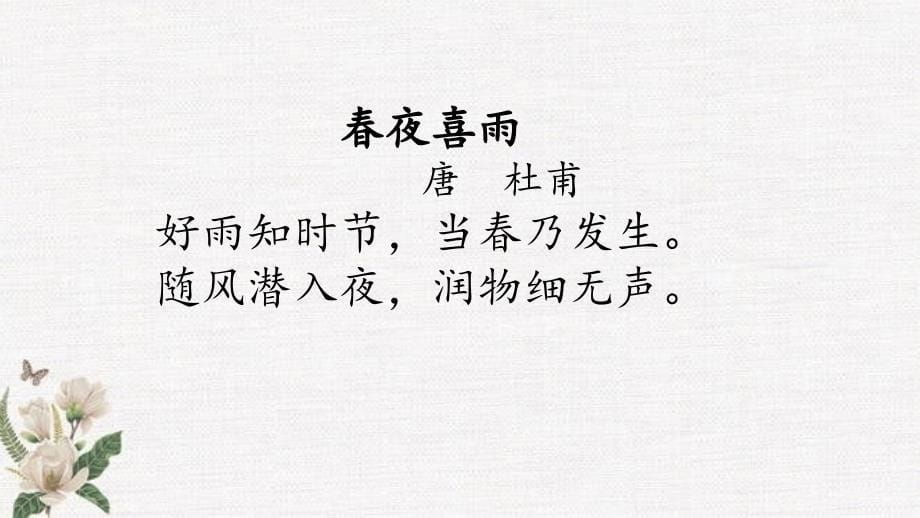 春夜喜雨

唐　杜甫

好雨知时节，当春乃发生。
随风潜入夜，润物细无声。